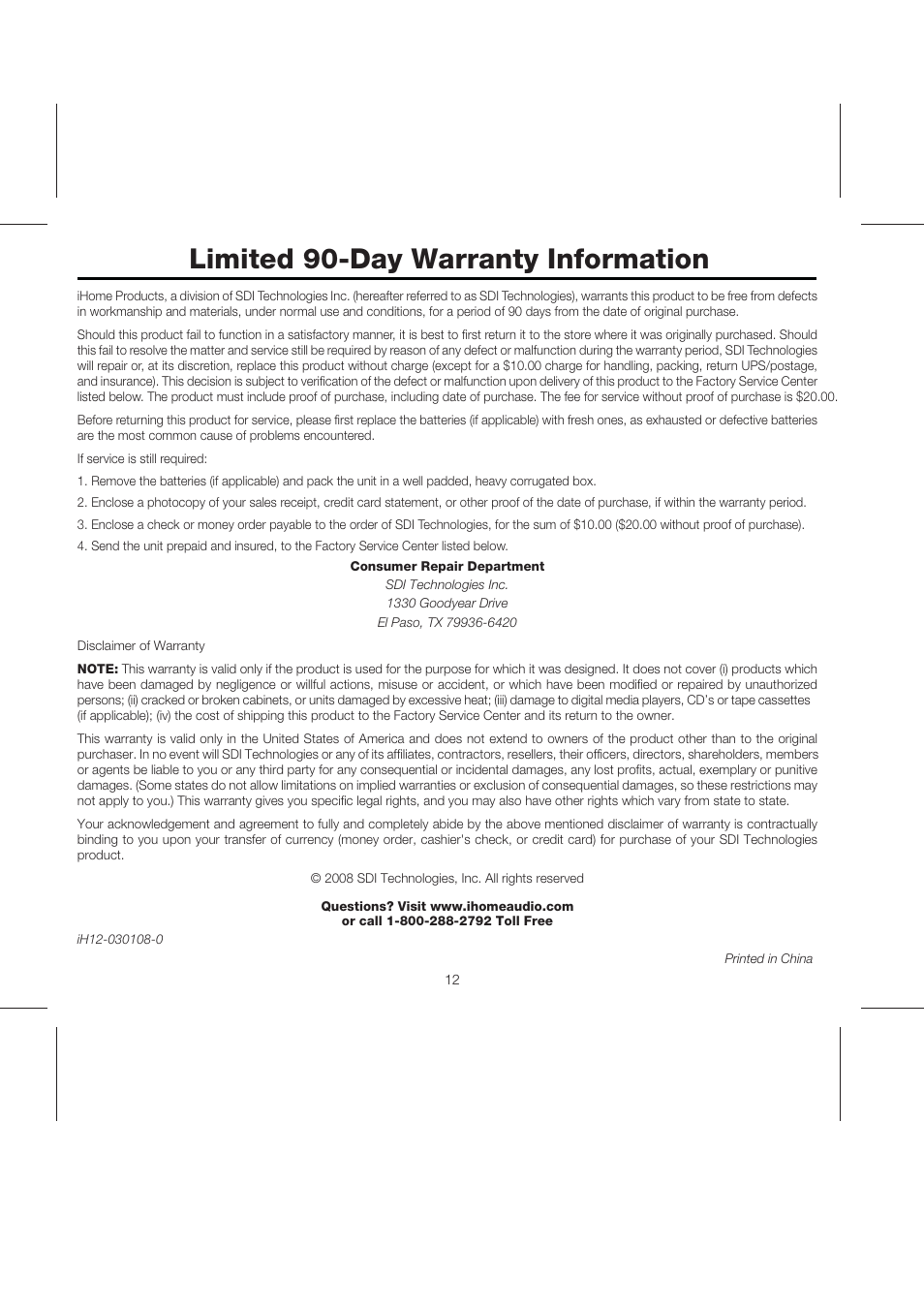 Limited 90-Day Warranty Information

iHome Products, a division of SDI Technologies Inc. (hereafter referred to as SDI Technologies), warrants this product to be free from defects in workmanship and materials, under normal use and conditions, for a period of 90 days from the date of original purchase.

Should this product fail to function in a satisfactory manner, it is best to first return it to the store where it was originally purchased. Should this fail to resolve the matter and service still be required by reason of any defect or malfunction during the warranty period, SDI Technologies will repair or, at its discretion, replace this product without charge (except for a $10.00 charge for handling, packing, return UPS/postage, and insurance). This decision is subject to verification of the defect or malfunction upon delivery of this product to the Factory Service Center listed below. The product must include proof of purchase, including date of purchase. The fee for service without proof of purchase is $20.00.

Before returning this product for service, please first replace the batteries (if applicable) with fresh ones, as exhausted or defective batteries are the most common cause of problems encountered.

If service is still required:

1. Remove the batteries (if applicable) and pack the unit in a well padded, heavy corrugated box.

2. Enclose a photocopy of your sales receipt, credit card statement, or other proof of the date of purchase, if within the warranty period.

3. Enclose a check or money order payable to the order of SDI Technologies, for the sum of $10.00 ($20.00 without proof of purchase).

4. Send the unit prepaid and insured, to the Factory Service Center listed below.

Consumer Repair Department
SDI Technologies Inc.
1330 Goodyear Drive
El Paso, TX 79936-6420

Disclaimer of Warranty

NOTE: This warranty is valid only if the product is used for the purpose for which it was designed. It does not cover (i) products which have been damaged by negligence or willful actions, misuse or accident, or which have been modified or repaired by unauthorized persons; (ii) cracked or broken cabinets, or units damaged by excessive heat; (iii) damage to digital media players, CD's or tape cassettes (if applicable); (iv) the cost of shipping this product to the Factory Service Center and its return to the owner.

This warranty is valid only in the United States of America and does not extend to owners of the product other than to the original purchaser. In no event will SDI Technologies or any of its affiliates, contractors, resellers, their officers, directors, shareholders, members or agents be liable to you or any third party for any consequential or incidental damages, any lost profits, actual, exemplary or punitive damages. (Some states do not allow limitations on implied warranties or exclusion of consequential damages, so these restrictions may not apply to you.) This warranty gives you specific legal rights, and you may also have other rights which vary from state to state.

Your acknowledgement and agreement to fully and completely abide by the above mentioned disclaimer of warranty is contractually binding to you upon your transfer of currency (money order, cashier's check, or credit card) for purchase of your SDI Technologies product.

© 2008 SDI Technologies, Inc. All rights reserved

Questions? Visit www.ihomeaudio.com
or call 1-800-288-2792 Toll Free

iH12-030108-0

Printed in China

12